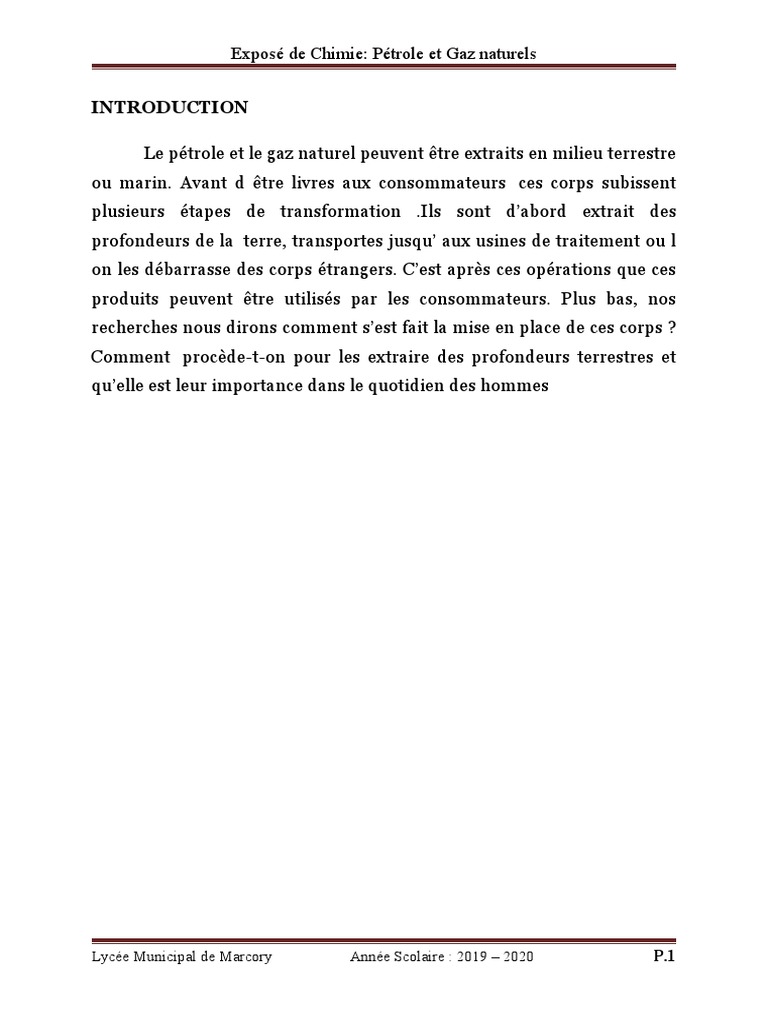 Exposé de Chimie: Pétrole et Gaz naturels

INTRODUCTION

Le pétrole et le gaz naturel peuvent être extraits en milieu terrestre ou marin. Avant d être livres aux consommateurs ces corps subissent plusieurs étapes de transformation .Ils sont d'abord extrait des profondeurs de la terre, transportes jusqu' aux usines de traitement ou l on les débarrasse des corps étrangers. C'est après ces opérations que ces produits peuvent être utilisés par les consommateurs. Plus bas, nos recherches nous dirons comment s'est fait la mise en place de ces corps ? Comment procède-t-on pour les extraire des profondeurs terrestres et qu'elle est leur importance dans le quotidien des hommes

Lycée Municipal de Marcory Année Scolaire : 2019 – 2020 P.1